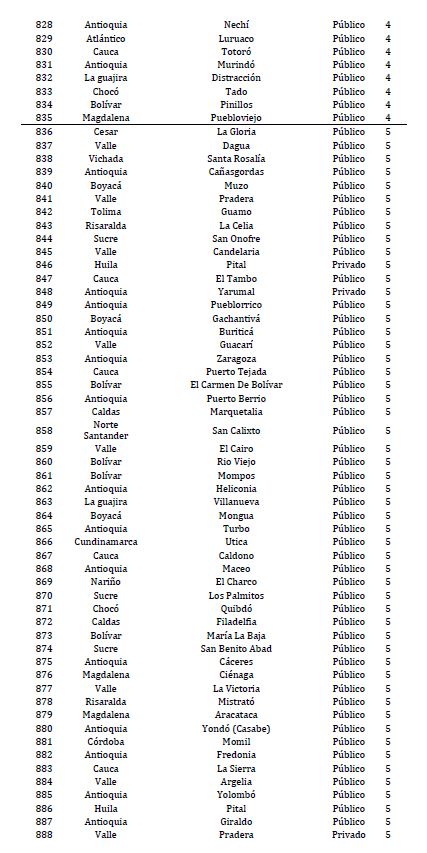 | 828 | Antioquia | Nechí | Público | 4 |
|---|---|---|---|---|
| 829 | Atlántico | Luruaco | Público | 4 |
| 830 | Cauca | Totoró | Público | 4 |
| 831 | Antioquia | Murindó | Público | 4 |
| 832 | La guajira | Distracción | Público | 4 |
| 833 | Chocó | Tado | Público | 4 |
| 834 | Bolívar | Pinillos | Público | 4 |
| 835 | Magdalena | Puebloviejo | Público | 4 |
| 836 | Cesar | La Gloria | Público | 5 |
| 837 | Valle | Dagua | Público | 5 |
| 838 | Vichada | Santa Rosalía | Público | 5 |
| 839 | Antioquia | Cañasgordas | Público | 5 |
| 840 | Boyacá | Muzo | Público | 5 |
| 841 | Valle | Pradera | Público | 5 |
| 842 | Tolima | Guamo | Público | 5 |
| 843 | Risaralda | La Celia | Público | 5 |
| 844 | Sucre | San Onofre | Público | 5 |
| 845 | Valle | Candelaria | Público | 5 |
| 846 | Huila | Pital | Privado | 5 |
| 847 | Cauca | El Tambo | Público | 5 |
| 848 | Antioquia | Yarumal | Privado | 5 |
| 849 | Antioquia | Pueblorrico | Público | 5 |
| 850 | Boyacá | Gachantivá | Público | 5 |
| 851 | Antioquia | Buriticá | Público | 5 |
| 852 | Valle | Guacarí | Público | 5 |
| 853 | Antioquia | Zaragoza | Público | 5 |
| 854 | Cauca | Puerto Tejada | Público | 5 |
| 855 | Bolívar | El Carmen De Bolívar | Público | 5 |
| 856 | Antioquia | Puerto Berrio | Público | 5 |
| 857 | Caldas | Marquetalia | Público | 5 |
| 858 | Norte Santander | San Calixto | Público | 5 |
| 859 | Valle | El Cairo | Público | 5 |
| 860 | Bolívar | Rio Viejo | Público | 5 |
| 861 | Bolívar | Mompos | Público | 5 |
| 862 | Antioquia | Heliconia | Público | 5 |
| 863 | La guajira | Villanueva | Público | 5 |
| 864 | Boyacá | Mongua | Público | 5 |
| 865 | Antioquia | Turbo | Público | 5 |
| 866 | Cundinamarca | Utica | Público | 5 |
| 867 | Cauca | Caldono | Público | 5 |
| 868 | Antioquia | Maceo | Público | 5 |
| 869 | Nariño | El Charco | Público | 5 |
| 870 | Sucre | Los Palmitos | Público | 5 |
| 871 | Chocó | Quibdó | Público | 5 |
| 872 | Caldas | Filadelfia | Público | 5 |
| 873 | Bolívar | María La Baja | Público | 5 |
| 874 | Sucre | San Benito Abad | Público | 5 |
| 875 | Antioquia | Cáceres | Público | 5 |
| 876 | Magdalena | Ciénaga | Público | 5 |
| 877 | Valle | La Victoria | Público | 5 |
| 878 | Risaralda | Mistrató | Público | 5 |
| 879 | Magdalena | Aracataca | Público | 5 |
| 880 | Antioquia | Yondó (Casabe) | Público | 5 |
| 881 | Córdoba | Momil | Público | 5 |
| 882 | Antioquia | Fredonia | Público | 5 |
| 883 | Cauca | La Sierra | Público | 5 |
| 884 | Valle | Argelia | Público | 5 |
| 885 | Antioquia | Yolombó | Público | 5 |
| 886 | Huila | Pital | Público | 5 |
| 887 | Antioquia | Giraldo | Público | 5 |
| 888 | Valle | Pradera | Privado | 5 |